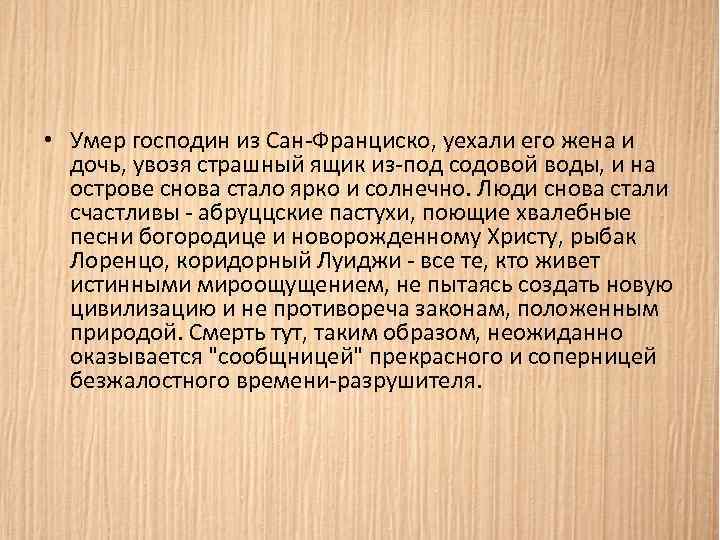 • Умер господин из Сан-Франциско, уехали его жена и дочь, увозя страшный ящик из-под содовой воды, и на острове снова стало ярко и солнечно. Люди снова стали счастливы - абруццские пастухи, поющие хвалебные песни богородице и новорожденному Христу, рыбак Лоренцо, коридорный Луиджи - все те, кто живет истинными мироощущением, не пытаясь создать новую цивилизацию и не противореча законам, положенным природой. Смерть тут, таким образом, неожиданно оказывается "сообщницей" прекрасного и соперницей безжалостного времени-разрушителя.